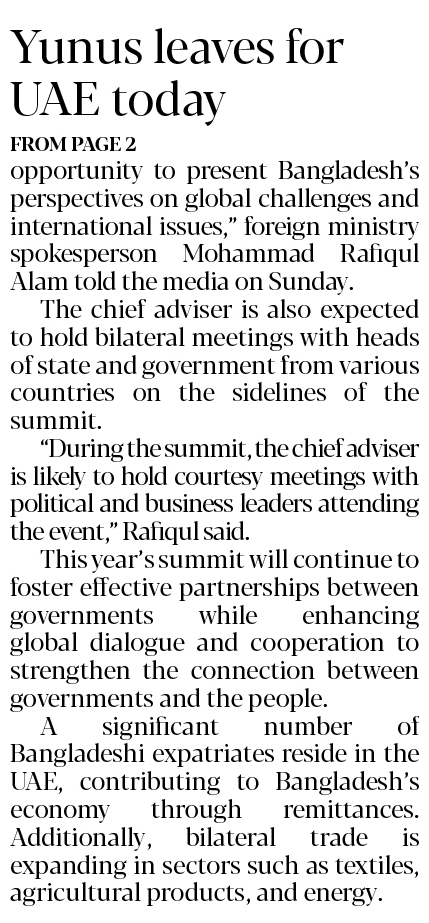 Yunus leaves for UAE today

FROM PAGE 2

opportunity to present Bangladesh's perspectives on global challenges and international issues," foreign ministry spokesperson Mohammad Rafiqul Alam told the media on Sunday.

The chief adviser is also expected to hold bilateral meetings with heads of state and government from various countries on the sidelines of the summit.

"During the summit, the chief adviser is likely to hold courtesy meetings with political and business leaders attending the event," Rafiqul said.

This year's summit will continue to foster effective partnerships between governments while enhancing global dialogue and cooperation to strengthen the connection between governments and the people.

A significant number of Bangladeshi expatriates reside in the UAE, contributing to Bangladesh's economy through remittances. Additionally, bilateral trade is expanding in sectors such as textiles, agricultural products, and energy.